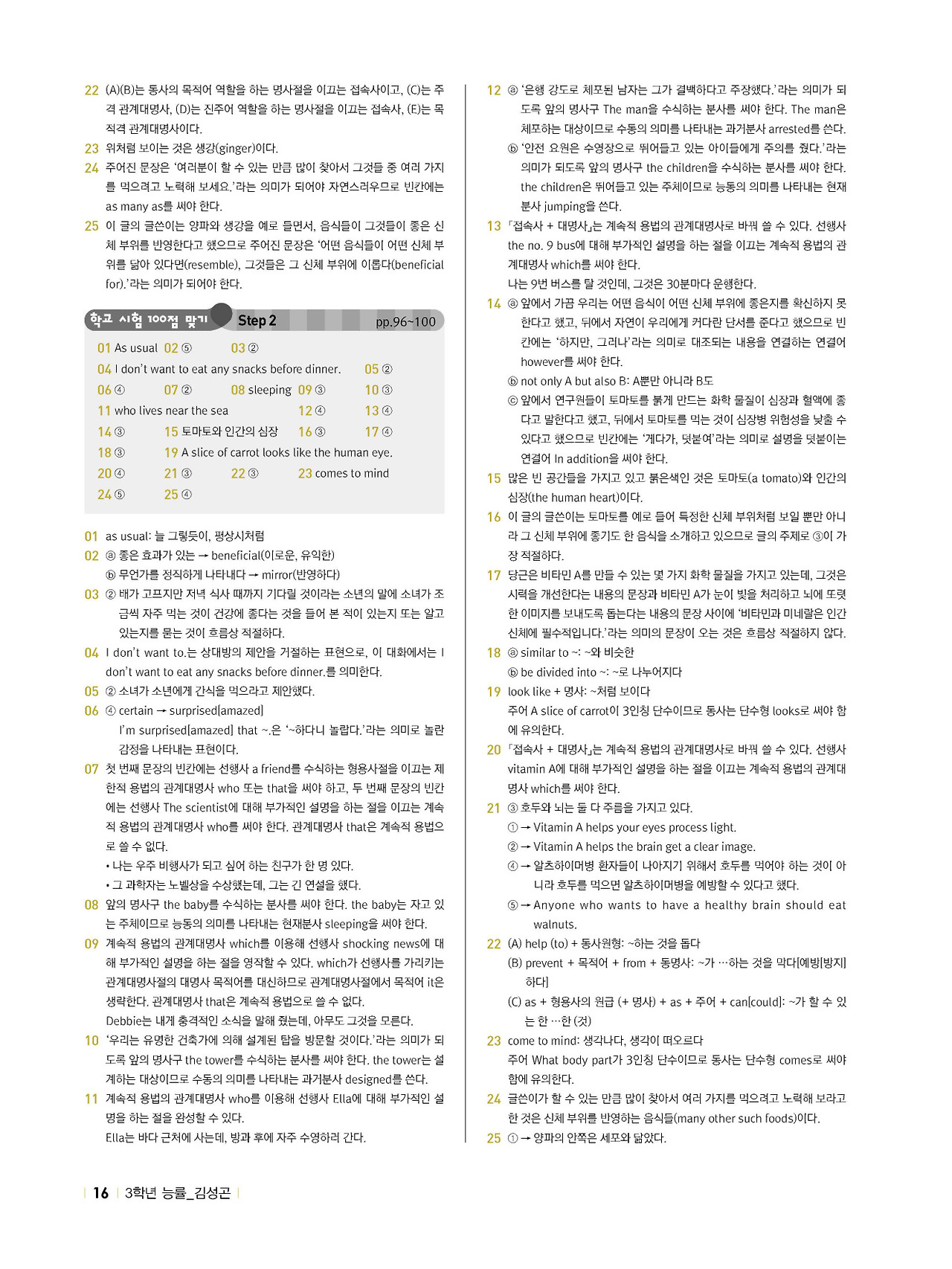 22 (A)(B)는 동사의 목적어 역할을 하는 명사절을 이끄는 접속사이고, (C)는 주격 관계대명사, (D)는 진주어 역할을 하는 명사절을 이끄는 접속사, (E)는 목적격 관계대명사이다.
23 위처럼 보이는 것은 생강(ginger)이다.
24 주어진 문장은 '여러분이 할 수 있는 만큼 많이 찾아서 그것들 중 여러 가지를 먹으려고 노력해 보세요.'라는 의미가 되어야 자연스러우므로 빈칸에는 as many as를 써야 한다.
25 이 글의 글쓴이는 양파와 생강을 예로 들면서, 음식들이 그것들이 좋은 신체 부위를 반영한다고 했으므로 주어진 문장은 '어떤 음식들이 어떤 신체 부위를 닮아 있다면(resemble), 그것들은 그 신체 부위에 이롭다(beneficial for).'라는 의미가 되어야 한다.

학교 시험 100점 맞기 Step 2 pp.96~100

01 As usual 02 ⑤ 03 ②
04 I don't want to eat any snacks before dinner. 05 ②
06 ④ 07 ② 08 sleeping 09 ③ 10 ③
11 who lives near the sea 12 ④ 13 ④
14 ③ 15 토마토와 인간의 심장 16 ③ 17 ④
18 ③ 19 A slice of carrot looks like the human eye.
20 ④ 21 ③ 22 ③ 23 comes to mind
24 ⑤ 25 ④

01 as usual: 늘 그렇듯이, 평상시처럼
02 ⓐ 좋은 효과가 있는 → beneficial(이로운, 유익한)
ⓑ 무언가를 정직하게 나타내다 → mirror(반영하다)
03 ② 배가 고프지만 저녁 식사 때까지 기다릴 것이라는 소년의 말에 소녀가 조금씩 자주 먹는 것이 건강에 좋다는 것을 들어 본 적이 있는지 또는 알고 있는지를 묻는 것이 흐름상 적절하다.
04 I don't want to.는 상대방의 제안을 거절하는 표현으로, 이 대화에서는 I don't want to eat any snacks before dinner.를 의미한다.
05 ② 소녀가 소년에게 간식을 먹으라고 제안했다.
06 ④ certain → surprised[amazed]
I'm surprised[amazed] that ~.은 '~하다니 놀랍다.'라는 의미로 놀란 감정을 나타내는 표현이다.
07 첫 번째 문장의 빈칸에는 선행사 a friend를 수식하는 형용사절을 이끄는 제한적 용법의 관계대명사 who 또는 that을 써야 하고, 두 번째 문장의 빈칸에는 선행사 The scientist에 대해 부가적인 설명을 하는 절을 이끄는 계속적 용법의 관계대명사 who를 써야 한다. 관계대명사 that은 계속적 용법으로 쓸 수 없다.
• 나는 우주 비행사가 되고 싶어 하는 친구가 한 명 있다.
• 그 과학자는 노벨상을 수상했는데, 그는 긴 연설을 했다.
08 앞의 명사구 the baby를 수식하는 분사를 써야 한다. the baby는 자고 있는 주체이므로 능동의 의미를 나타내는 현재분사 sleeping을 써야 한다.
09 계속적 용법의 관계대명사 which를 이용해 선행사 shocking news에 대해 부가적인 설명을 하는 절을 영작할 수 있다. which가 선행사를 가리키는 관계대명사절의 대명사 목적어를 대신하므로 관계대명사절에서 목적어 it은 생략한다. 관계대명사 that은 계속적 용법으로 쓸 수 없다.
Debbie는 내게 충격적인 소식을 말해 줬는데, 아무도 그것을 모른다.
10 '우리는 유명한 건축가에 의해 설계된 탑을 방문할 것이다.'라는 의미가 되도록 앞의 명사구 the tower를 수식하는 분사를 써야 한다. the tower는 설계하는 대상이므로 수동의 의미를 나타내는 과거분사 designed를 쓴다.
11 계속적 용법의 관계대명사 who를 이용해 선행사 Ella에 대해 부가적인 설명을 하는 절을 완성할 수 있다.
Ella는 바다 근처에 사는데, 방과 후에 자주 수영하러 간다.

12 ⓐ '은행 강도로 체포된 남자는 그가 결백하다고 주장했다.'라는 의미가 되도록 앞의 명사구 The man을 수식하는 분사를 써야 한다. The man은 체포하는 대상이므로 수동의 의미를 나타내는 과거분사 arrested를 쓴다.
ⓑ '안전 요원은 수영장으로 뛰어들고 있는 아이들에게 주의를 줬다.'라는 의미가 되도록 앞의 명사구 the children을 수식하는 분사를 써야 한다. the children은 뛰어들고 있는 주체이므로 능동의 의미를 나타내는 현재분사 jumping을 쓴다.
13 「접속사 + 대명사」는 계속적 용법의 관계대명사로 바꿔 쓸 수 있다. 선행사 the no. 9 bus에 대해 부가적인 설명을 하는 절을 이끄는 계속적 용법의 관계대명사 which를 써야 한다.
나는 9번 버스를 탈 것인데, 그것은 30분마다 운행한다.
14 ⓐ 앞에서 가끔 우리는 어떤 음식이 어떤 신체 부위에 좋은지를 확신하지 못한다고 했고, 뒤에서 자연이 우리에게 커다란 단서를 준다고 했으므로 빈칸에는 '하지만, 그러나'라는 의미로 대조되는 내용을 연결하는 연결어 however를 써야 한다.
ⓑ not only A but also B: A뿐만 아니라 B도
ⓒ 앞에서 연구원들이 토마토를 붉게 만드는 화학 물질이 심장과 혈액에 좋다고 말한다고 했고, 뒤에서 토마토를 먹는 것이 심장병 위험성을 낮출 수 있다고 했으므로 빈칸에는 '게다가, 덧붙여'라는 의미로 설명을 덧붙이는 연결어 In addition을 써야 한다.
15 많은 빈 공간들을 가지고 있고 붉은색인 것은 토마토(a tomato)와 인간의 심장(the human heart)이다.
16 이 글의 글쓴이는 토마토를 예로 들어 특정한 신체 부위처럼 보일 뿐만 아니라 그 신체 부위에 좋기도 한 음식을 소개하고 있으므로 글의 주제로 ③이 가장 적절하다.
17 당근은 비타민 A를 만들 수 있는 몇 가지 화학 물질을 가지고 있는데, 그것은 시력을 개선한다는 내용의 문장과 비타민 A가 눈이 빛을 처리하고 뇌에 또렷한 이미지를 보내도록 돕는다는 내용의 문장 사이에 '비타민과 미네랄은 인간 신체에 필수적입니다.'라는 의미의 문장이 오는 것은 흐름상 적절하지 않다.
18 ⓐ similar to ~: ~와 비슷한
ⓑ be divided into ~: ~로 나누어지다
19 look like + 명사: ~처럼 보이다
주어 A slice of carrot이 3인칭 단수이므로 동사는 단수형 looks로 써야 함에 유의한다.
20 「접속사 + 대명사」는 계속적 용법의 관계대명사로 바꿔 쓸 수 있다. 선행사 vitamin A에 대해 부가적인 설명을 하는 절을 이끄는 계속적 용법의 관계대명사 which를 써야 한다.
21 ③ 호두와 뇌는 둘 다 주름을 가지고 있다.
① → Vitamin A helps your eyes process light.
② → Vitamin A helps the brain get a clear image.
④ → 알츠하이머병 환자들이 나아지기 위해서 호두를 먹어야 하는 것이 아니라 호두를 먹으면 알츠하이머병을 예방할 수 있다고 했다.
⑤ → Anyone who wants to have a healthy brain should eat walnuts.
22 (A) help (to) + 동사원형: ~하는 것을 돕다
(B) prevent + 목적어 + from + 동명사: ~가 …하는 것을 막다[예방[방지]하다]
(C) as + 형용사의 원급 (+ 명사) + as + 주어 + can[could]: ~가 할 수 있는 한 …한 (것)
23 come to mind: 생각나다, 생각이 떠오르다
주어 What body part가 3인칭 단수이므로 동사는 단수형 comes로 써야 함에 유의한다.
24 글쓴이가 할 수 있는 만큼 많이 찾아서 여러 가지를 먹으려고 노력해 보라고 한 것은 신체 부위를 반영하는 음식들(many other such foods)이다.
25 ① → 양파의 안쪽은 세포와 닮았다.

16 3학년 능률_김성곤